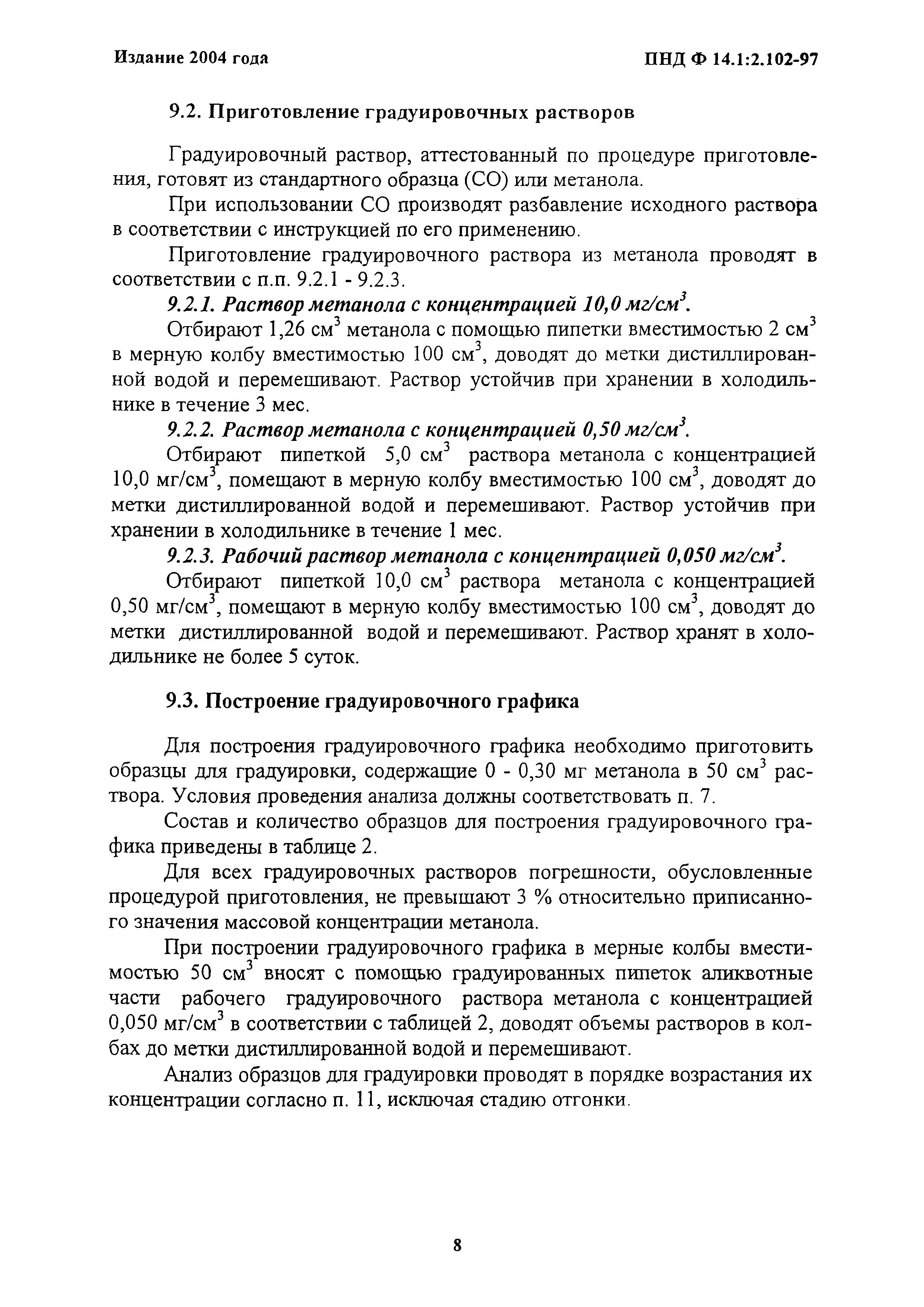 Издание 2004 года

ПНД Ф 14.1:2.102-97

9.2. Приготовление градуировочных растворов

Градуировочный раствор, аттестованный по процедуре приготовления, готовят из стандартного образца (СО) или метанола.

При использовании СО производят разбавление исходного раствора в соответствии с инструкцией по его применению.

Приготовление градуировочного раствора из метанола проводят в соответствии с п.п. 9.2.1 - 9.2.3.

9.2.1. Раствор метанола с концентрацией 10,0 мг/см$^3$.

Отбирают 1,26 см$^3$ метанола с помощью пипетки вместимостью 2 см$^3$ в мерную колбу вместимостью 100 см$^3$, доводят до метки дистиллированной водой и перемешивают. Раствор устойчив при хранении в холодильнике в течение 3 мес.

9.2.2. Раствор метанола с концентрацией 0,50 мг/см$^3$.

Отбирают пипеткой 5,0 см$^3$ раствора метанола с концентрацией 10,0 мг/см$^3$, помещают в мерную колбу вместимостью 100 см$^3$, доводят до метки дистиллированной водой и перемешивают. Раствор устойчив при хранении в холодильнике в течение 1 мес.

9.2.3. Рабочий раствор метанола с концентрацией 0,050 мг/см$^3$.

Отбирают пипеткой 10,0 см$^3$ раствора метанола с концентрацией 0,50 мг/см$^3$, помещают в мерную колбу вместимостью 100 см$^3$, доводят до метки дистиллированной водой и перемешивают. Раствор хранят в холодильнике не более 5 суток.

9.3. Построение градуировочного графика

Для построения градуировочного графика необходимо приготовить образцы для градуировки, содержащие 0 - 0,30 мг метанола в 50 см$^3$ раствора. Условия проведения анализа должны соответствовать п. 7.

Состав и количество образцов для построения градуировочного графика приведены в таблице 2.

Для всех градуировочных растворов погрешности, обусловленные процедурой приготовления, не превышают 3 % относительно приписанного значения массовой концентрации метанола.

При построении градуировочного графика в мерные колбы вместимостью 50 см$^3$ вносят с помощью градуированных пипеток аликвотные части рабочего градуировочного раствора метанола с концентрацией 0,050 мг/см$^3$ в соответствии с таблицей 2, доводят объемы растворов в колбах до метки дистиллированной водой и перемешивают.

Анализ образцов для градуировки проводят в порядке возрастания их концентрации согласно п. 11, исключая стадию отгонки.

8